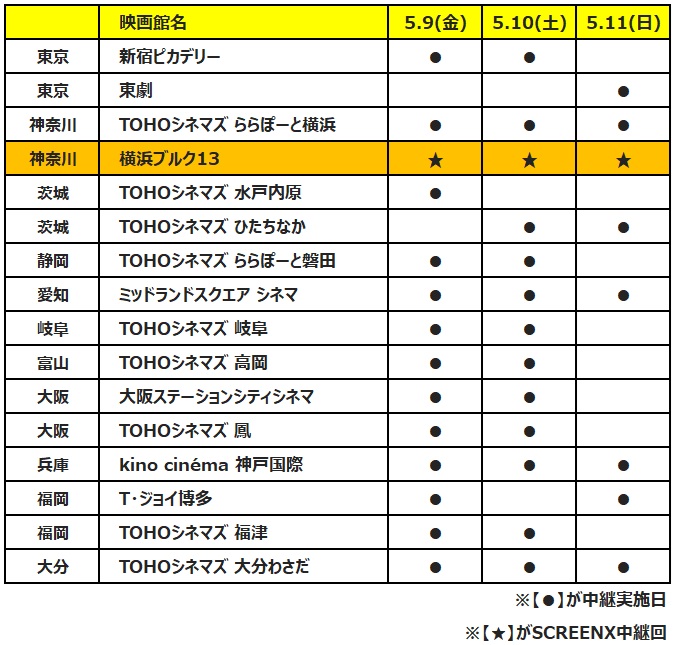 | | 映画館名 | 5.9(金) | 5.10(土) | 5.11(日) |
|---|---|---|---|---|
| 東京 | 新宿ピカデリー | ● | ● | |
| 東京 | 東劇 | | | ● |
| 神奈川 | TOHOシネマズ ららぽーと横浜 | ● | ● | ● |
| 神奈川 | 横浜ブルク13 | ★ | ★ | ★ |
| 茨城 | TOHOシネマズ 水戸内原 | ● | | |
| 茨城 | TOHOシネマズ ひたちなか | | ● | ● |
| 静岡 | TOHOシネマズ ららぽーと磐田 | ● | ● | |
| 愛知 | ミッドランドスクエア シネマ | ● | ● | ● |
| 岐阜 | TOHOシネマズ 岐阜 | ● | ● | |
| 富山 | TOHOシネマズ 高岡 | ● | ● | |
| 大阪 | 大阪ステーションシティシネマ | ● | ● | |
| 大阪 | TOHOシネマズ 鳳 | ● | ● | |
| 兵庫 | kino cinéma 神戸国際 | ● | ● | ● |
| 福岡 | T・ジョイ博多 | ● | | ● |
| 福岡 | TOHOシネマズ 福津 | ● | ● | |
| 大分 | TOHOシネマズ 大分わさだ | ● | ● | ● |

※【●】が中継実施日

※【★】がSCREENX中継回